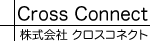 Cross Connect
株式会社 クロスコネクト